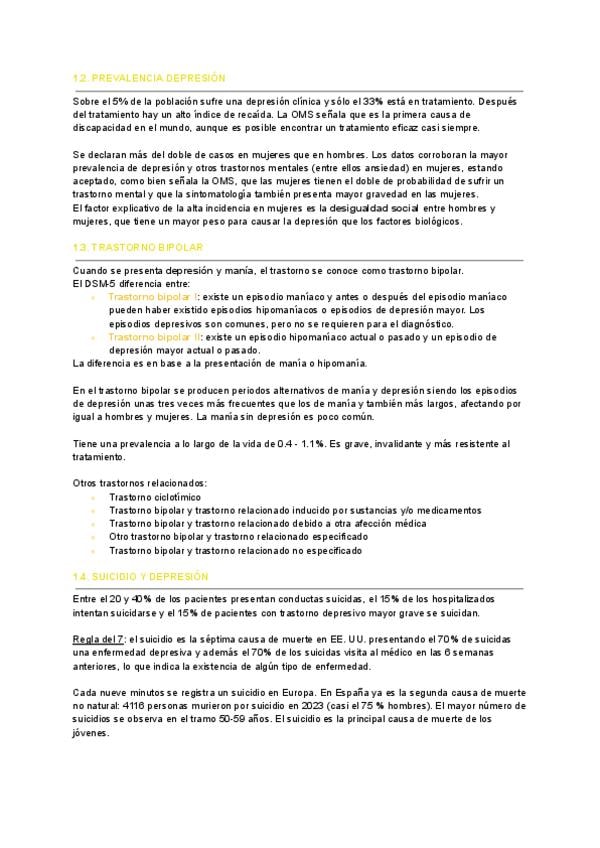 1.2. PREVALENCIA DEPRESIÓN

Sobre el 5% de la población sufre una depresión clínica y sólo el 33% está en tratamiento. Después del tratamiento hay un alto índice de recaída. La OMS señala que es la primera causa de discapacidad en el mundo, aunque es posible encontrar un tratamiento eficaz casi siempre.

Se declaran más del doble de casos en mujeres que en hombres. Los datos corroboran la mayor prevalencia de depresión y otros trastornos mentales (entre ellos ansiedad) en mujeres, estando aceptado, como bien señala la OMS, que las mujeres tienen el doble de probabilidad de sufrir un trastorno mental y que la sintomatología también presenta mayor gravedad en las mujeres.
El factor explicativo de la alta incidencia en mujeres es la desigualdad social entre hombres y mujeres, que tiene un mayor peso para causar la depresión que los factores biológicos.

1.3. TRASTORNO BIPOLAR

Cuando se presenta depresión y manía, el trastorno se conoce como trastorno bipolar.
El DSM-5 diferencia entre:
- Trastorno bipolar I: existe un episodio maníaco y antes o después del episodio maníaco pueden haber existido episodios hipomaníacos o episodios de depresión mayor. Los episodios depresivos son comunes, pero no se requieren para el diagnóstico.
- Trastorno bipolar II: existe un episodio hipomaníaco actual o pasado y un episodio de depresión mayor actual o pasado.
La diferencia es en base a la presentación de manía o hipomanía.

En el trastorno bipolar se producen periodos alternativos de manía y depresión siendo los episodios de depresión unas tres veces más frecuentes que los de manía y también más largos, afectando por igual a hombres y mujeres. La manía sin depresión es poco común.

Tiene una prevalencia a lo largo de la vida de 0.4 - 1.1%. Es grave, invalidante y más resistente al tratamiento.

Otros trastornos relacionados:
- Trastorno ciclotímico
- Trastorno bipolar y trastorno relacionado inducido por sustancias y/o medicamentos
- Trastorno bipolar y trastorno relacionado debido a otra afección médica
- Otro trastorno bipolar y trastorno relacionado especificado
- Trastorno bipolar y trastorno relacionado no especificado

1.4. SUICIDIO Y DEPRESIÓN

Entre el 20 y 40% de los pacientes presentan conductas suicidas, el 15% de los hospitalizados intentan suicidarse y el 15% de pacientes con trastorno depresivo mayor grave se suicidan.

Regla del 7: el suicidio es la séptima causa de muerte en EE. UU. presentando el 70% de suicidas una enfermedad depresiva y además el 70% de los suicidas visita al médico en las 6 semanas anteriores, lo que indica la existencia de algún tipo de enfermedad.

Cada nueve minutos se registra un suicidio en Europa. En España ya es la segunda causa de muerte no natural: 4116 personas murieron por suicidio en 2023 (casi el 75 % hombres). El mayor número de suicidios se observa en el tramo 50-59 años. El suicidio es la principal causa de muerte de los jóvenes.